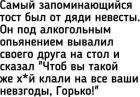 Самый запоминающийся тост был от дяди невесты. Он под алкогольным опьянением вывалил своего друга на стол и сказал "Чтоб вы такой же х*й клали на все ваши невзгоды, Горько!"